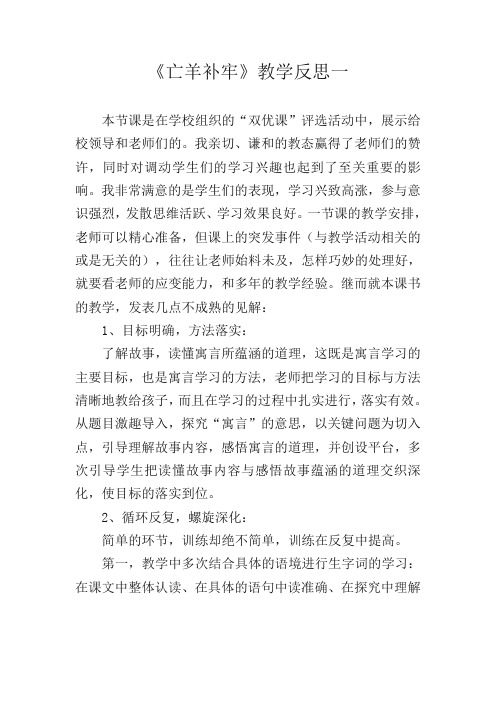 《亡羊补牢》教学反思一

本节课是在学校组织的“双优课”评选活动中，展示给校领导和老师们的。我亲切、谦和的教态赢得了老师们的赞许，同时对调动学生们的学习兴趣也起到了至关重要的影响。我非常满意的是学生们的表现，学习兴致高涨，参与意识强烈，发散思维活跃、学习效果良好。一节课的教学安排，老师可以精心准备，但课上的突发事件（与教学活动相关的或是无关的），往往让老师始料未及，怎样巧妙的处理好，就要看老师的应变能力，和多年的教学经验。继而就本课书的教学，发表几点不成熟的见解：

1、目标明确，方法落实：

了解故事，读懂寓言所蕴涵的道理，这既是寓言学习的主要目标，也是寓言学习的方法，老师把学习的目标与方法清晰地教给孩子，而且在学习的过程中扎实进行，落实有效。从题目激趣导入，探究“寓言”的意思，以关键问题为切入点，引导理解故事内容，感悟寓言的道理，并创设平台，多次引导学生把读懂故事内容与感悟故事蕴涵的道理交织深化，使目标的落实到位。

2、循环反复，螺旋深化：

简单的环节，训练却绝不简单，训练在反复中提高。

第一，教学中多次结合具体的语境进行生字词的学习：在课文中整体认读、在具体的语句中读准确、在探究中理解